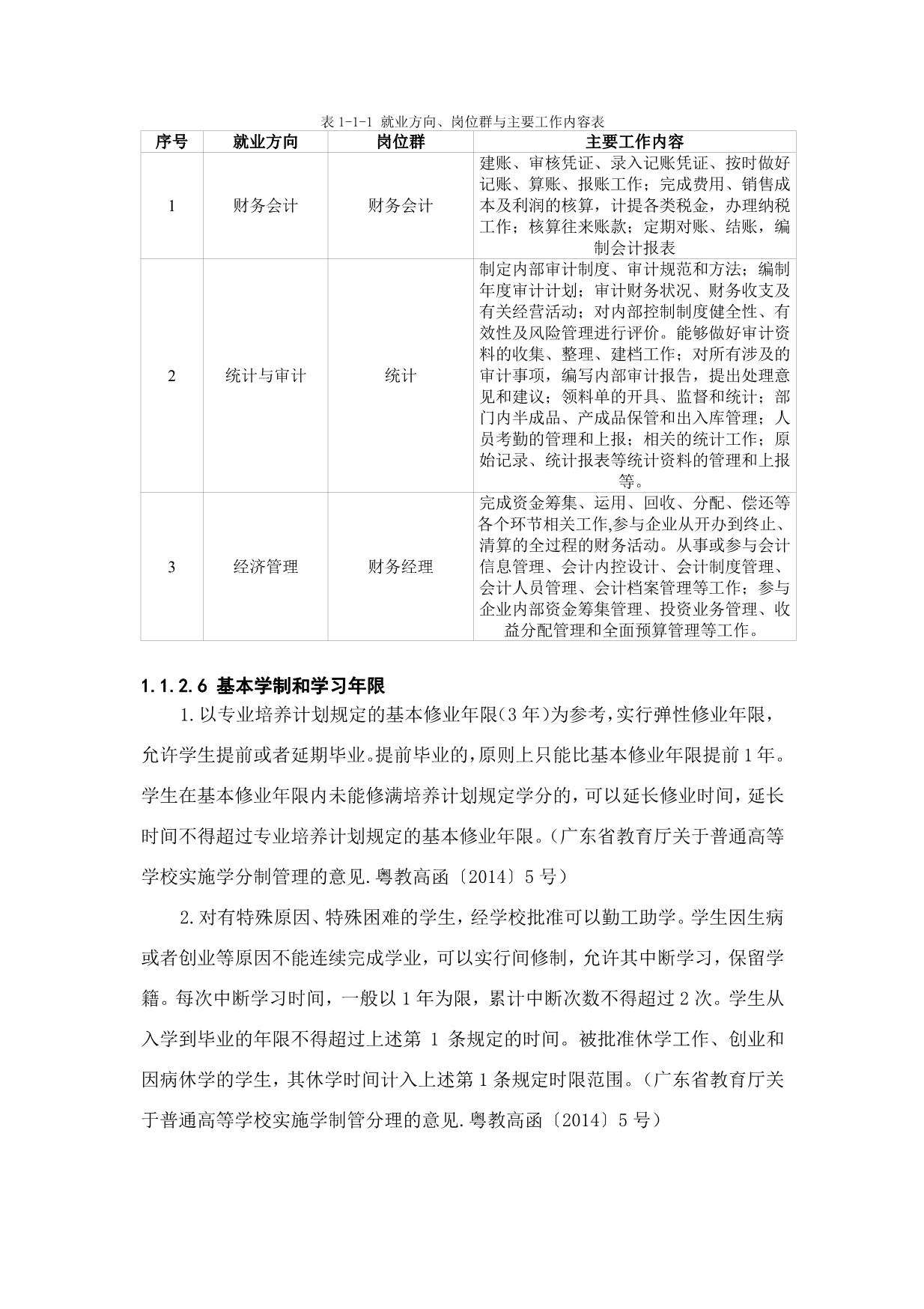 表 1-1-1 就业方向、岗位群与主要工作内容表

| 序号 | 就业方向 | 岗位群 | 主要工作内容 |
|---|---|---|---|
| 1 | 财务会计 | 财务会计 | 建账、审核凭证、录入记账凭证、按时做好记账、算账、报账工作；完成费用、销售成本及利润的核算，计提各类税金，办理纳税工作；核算往来账款；定期对账、结账，编制会计报表 |
| 2 | 统计与审计 | 统计 | 制定内部审计制度、审计规范和方法；编制年度审计计划；审计财务状况、财务收支及有关经营活动；对内部控制制度健全性、有效性及风险管理进行评价。能够做好审计资料的收集、整理、建档工作；对所有涉及的审计事项，编写内部审计报告，提出处理意见和建议；领料单的开具、监督和统计；部门内半成品、产成品保管和出入库管理；人员考勤的管理和上报；相关的统计工作；原始记录、统计报表等统计资料的管理和上报等。 |
| 3 | 经济管理 | 财务经理 | 完成资金筹集、运用、回收、分配、偿还等各个环节相关工作,参与企业从开办到终止、清算的全过程的财务活动。从事或参与会计信息管理、会计内控设计、会计制度管理、会计人员管理、会计档案管理等工作；参与企业内部资金筹集管理、投资业务管理、收益分配管理和全面预算管理等工作。 |

1.1.2.6 基本学制和学习年限

1.以专业培养计划规定的基本修业年限(3 年)为参考,实行弹性修业年限,允许学生提前或者延期毕业。提前毕业的,原则上只能比基本修业年限提前 1 年。学生在基本修业年限内未能修满培养计划规定学分的，可以延长修业时间，延长时间不得超过专业培养计划规定的基本修业年限。（广东省教育厅关于普通高等学校实施学分制管理的意见.粤教高函〔2014〕5 号）

2.对有特殊原因、特殊困难的学生，经学校批准可以勤工助学。学生因生病或者创业等原因不能连续完成学业，可以实行间修制，允许其中断学习，保留学籍。每次中断学习时间，一般以 1 年为限，累计中断次数不得超过 2 次。学生从入学到毕业的年限不得超过上述第 1 条规定的时间。被批准休学工作、创业和因病休学的学生，其休学时间计入上述第 1 条规定时限范围。（广东省教育厅关于普通高等学校实施学制管分理的意见.粤教高函〔2014〕5 号）